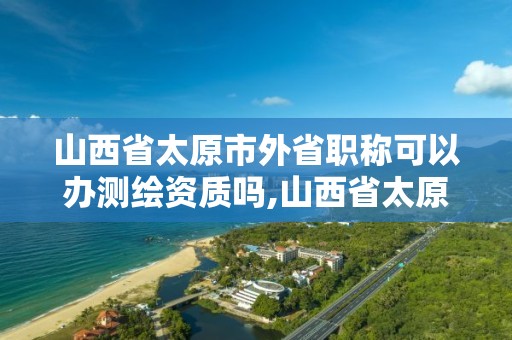 山西省太原市外省职称可以办测绘资质吗,山西省太原